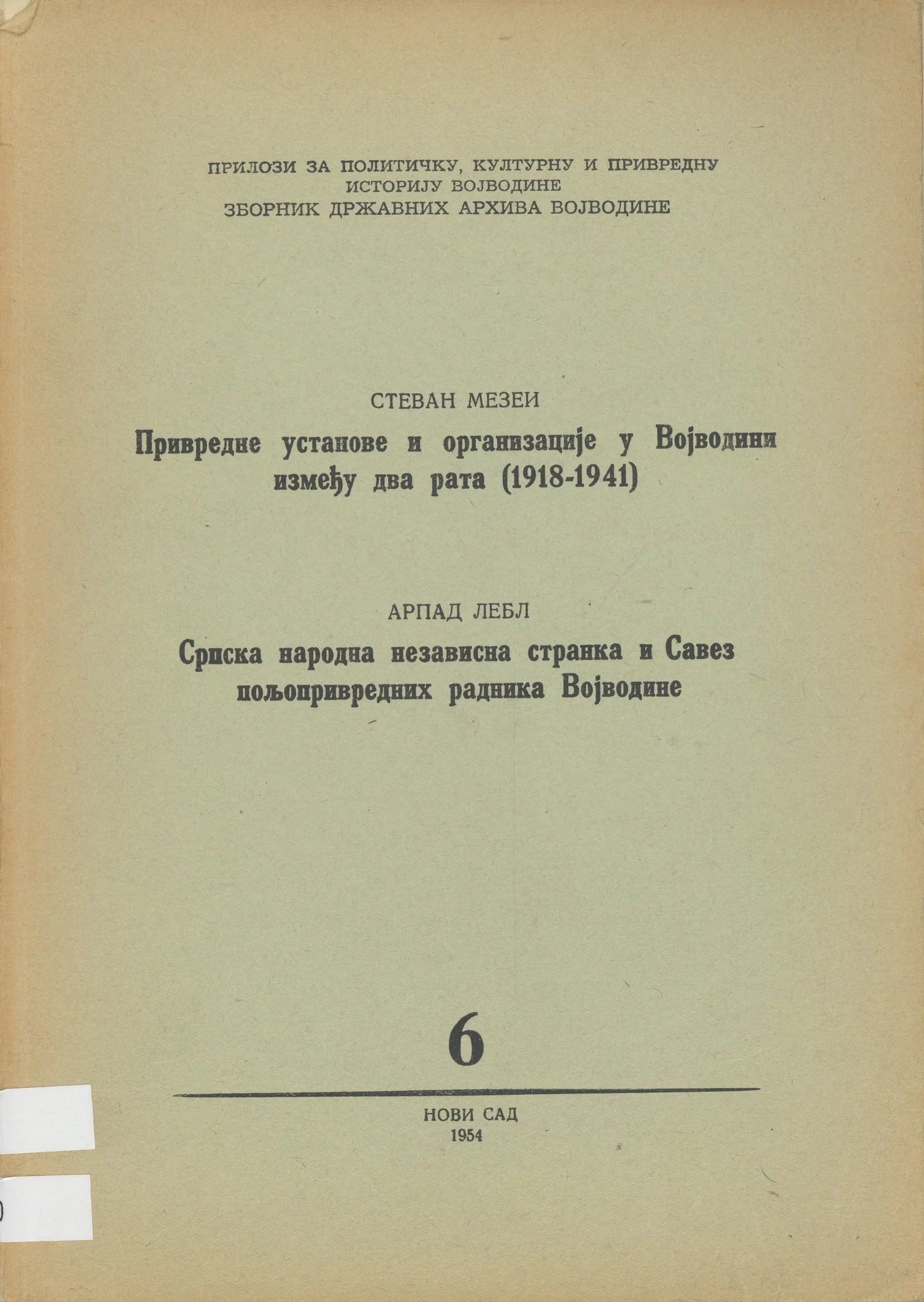 ПРИЛОЗИ ЗА ПОЛИТИЧКУ, КУЛТУРНУ И ПРИВРЕДНУ ИСТОРИЈУ ВОЈВОДИНЕ
ЗБОРНИК ДРЖАВНИХ АРХИВА ВОЈВОДИНЕ

СТЕВАН МЕЗЕИ

Привредне установе и организације у Војводини између два рата (1918-1941)

АРПАД ЛЕБЛ

Српска народна независна странка и Савез пољопривредних радника Војводине

6

НОВИ САД
1954